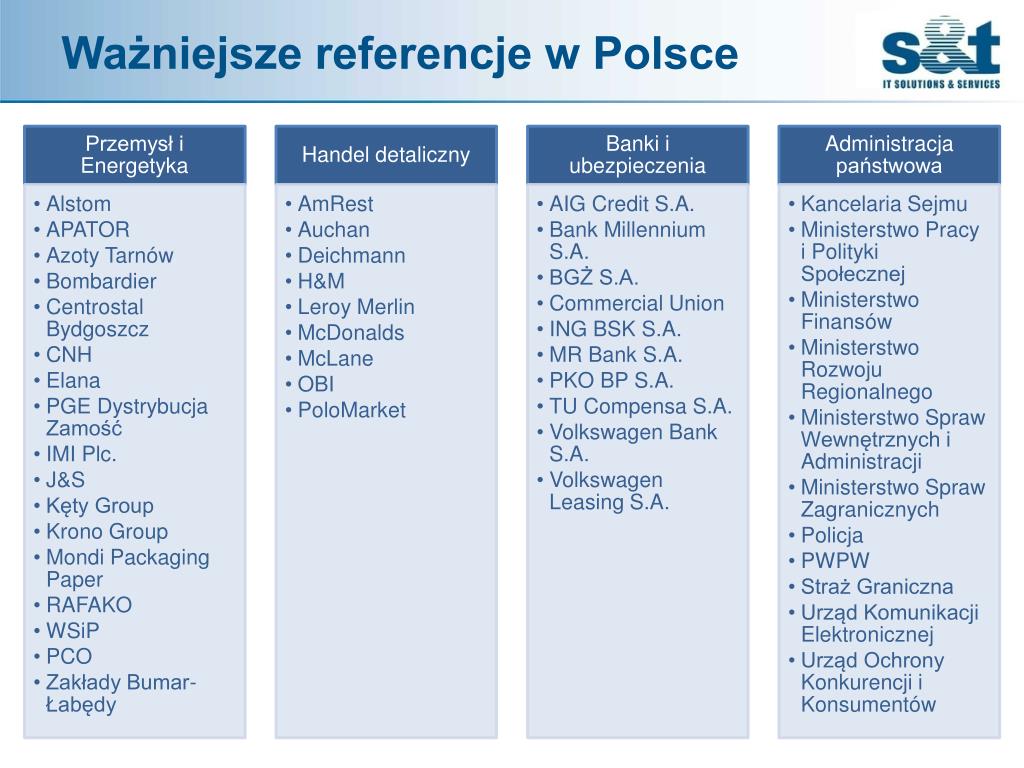 Ważniejsze referencje w Polsce

s&t
IT SOLUTIONS & SERVICES

Przemysł i Energetyka
• Alstom
• APATOR
• Azoty Tarnów
• Bombardier
• Centrostal Bydgoszcz
• CNH
• Elana
• PGE Dystrybucja Zamość
• IMI Plc.
• J&S
• Kęty Group
• Krono Group
• Mondi Packaging Paper
• RAFAKO
• WSiP
• PCO
• Zakłady Bumar-Łabędy

Handel detaliczny
• AmRest
• Auchan
• Deichmann
• H&M
• Leroy Merlin
• McDonalds
• McLane
• OBI
• PoloMarket

Banki i ubezpieczenia
• AIG Credit S.A.
• Bank Millennium S.A.
• BGŻ S.A.
• Commercial Union
• ING BSK S.A.
• MR Bank S.A.
• PKO BP S.A.
• TU Compensa S.A.
• Volkswagen Bank S.A.
• Volkswagen Leasing S.A.

Administracja państwowa
• Kancelaria Sejmu
• Ministerstwo Pracy i Polityki Społecznej
• Ministerstwo Finansów
• Ministerstwo Rozwoju Regionalnego
• Ministerstwo Spraw Wewnętrznych i Administracji
• Ministerstwo Spraw Zagranicznych
• Policja
• PWPW
• Straż Graniczna
• Urząd Komunikacji Elektronicznej
• Urząd Ochrony Konkurencji i Konsumentów